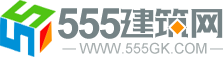 555建筑网
WWW.555GK.COM